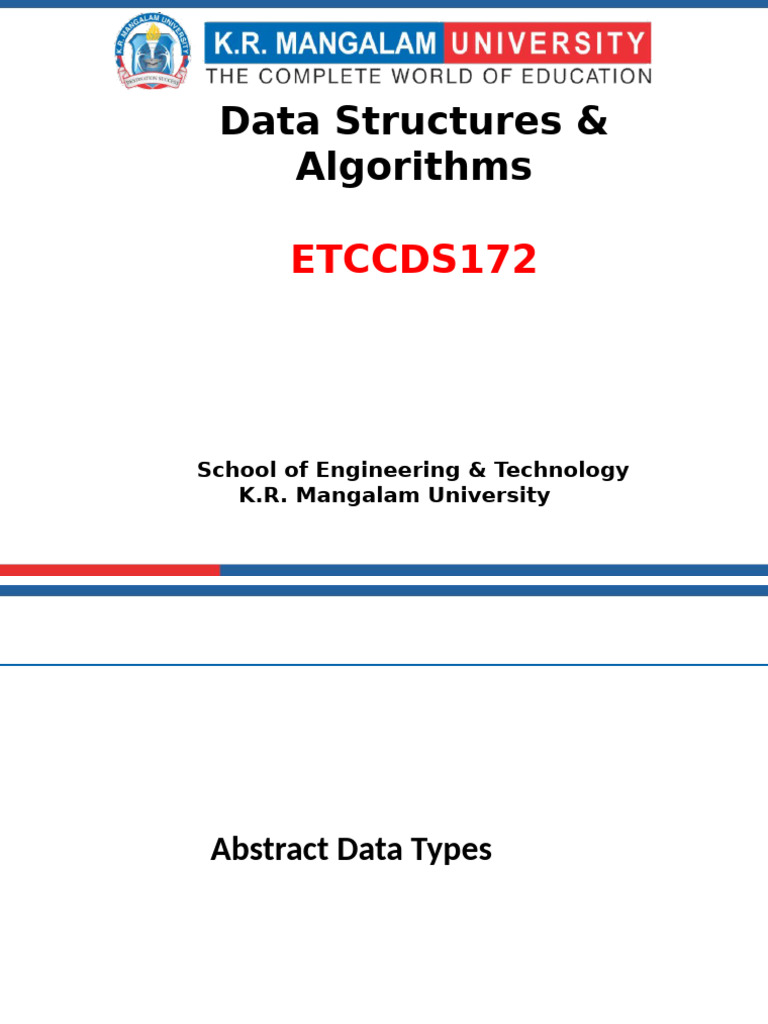 K.R. MANGALAM UNIVERSITY
THE COMPLETE WORLD OF EDUCATION

Data Structures & Algorithms

ETCCDS172

School of Engineering & Technology
K.R. Mangalam University

Abstract Data Types